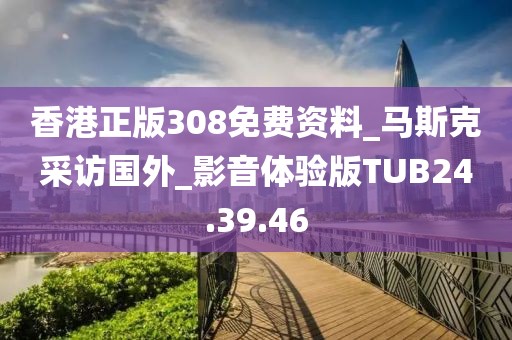 香港正版308免费资料_马斯克采访国外_影音体验版TUB24.39.46